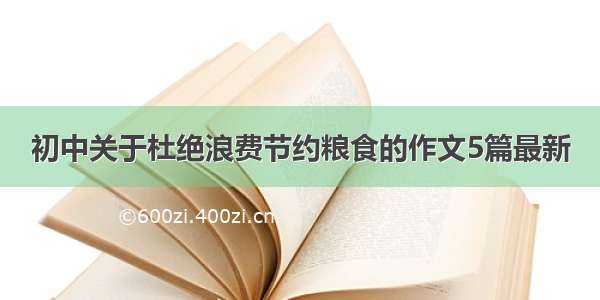 初中关于杜绝浪费节约粮食的作文5篇最新

©600zi.400zi.cn